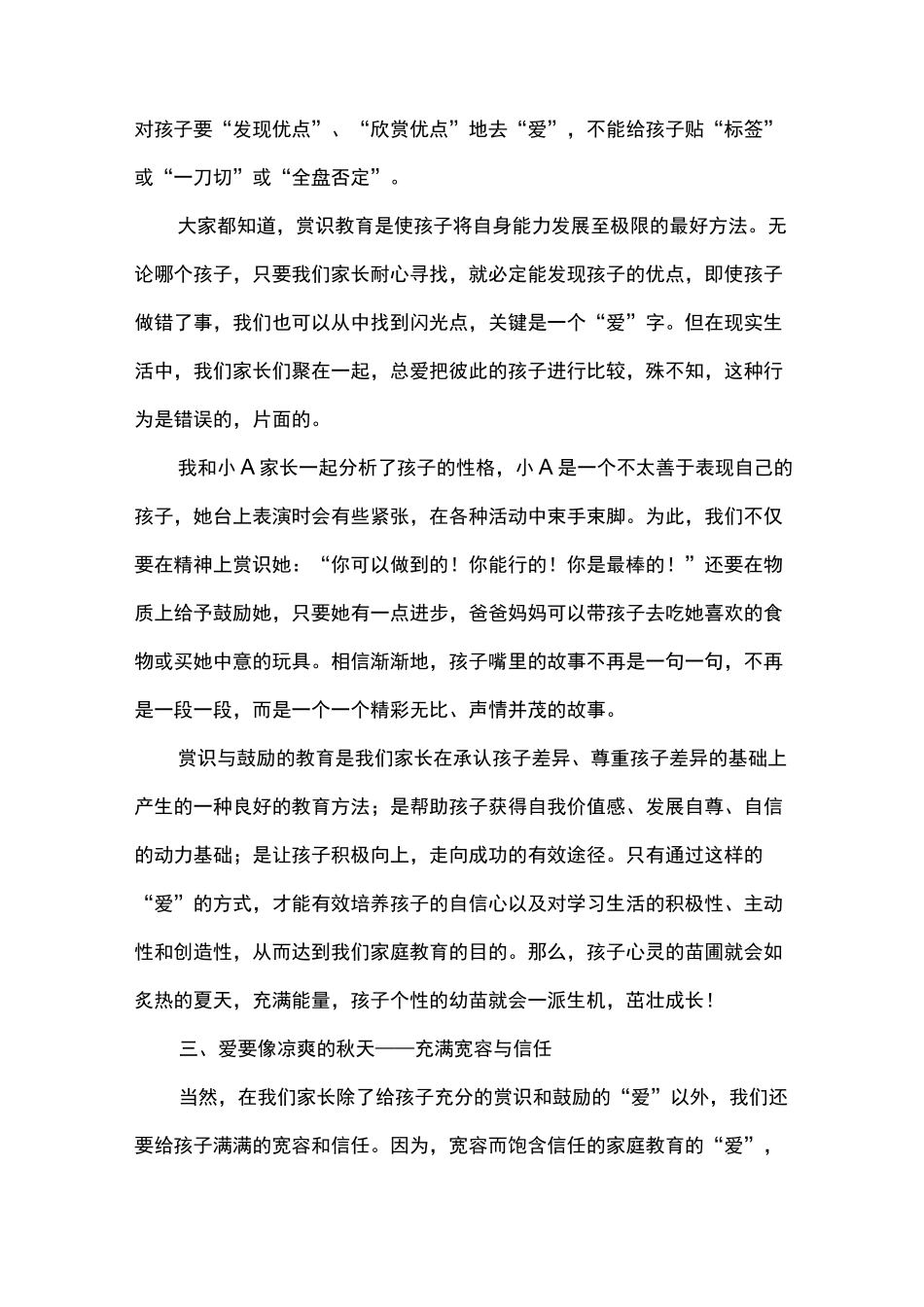 对孩子要“发现优点”、“欣赏优点”地去“爱”，不能给孩子贴“标签”或“一刀切”或“全盘否定”。

大家都知道，赏识教育是使孩子将自身能力发展至极限的最好方法。无论哪个孩子，只要我们家长耐心寻找，就必定能发现孩子的优点，即使孩子做错了事，我们也可以从中找到闪光点，关键是一个“爱”字。但在现实生活中，我们家长们聚在一起，总爱把彼此的孩子进行比较，殊不知，这种行为是错误的，片面的。

我和小 A 家长一起分析了孩子的性格，小 A 是一个不太善于表现自己的孩子，她台上表演时会有些紧张，在各种活动中束手束脚。为此，我们不仅要在精神上赏识她：“你可以做到的！你能行的！你是最棒的！”还要在物质上给予鼓励她，只要她有一点进步，爸爸妈妈可以带孩子去吃她喜欢的食物或买她中意的玩具。相信渐渐地，孩子嘴里的故事不再是一句一句，不再是一段一段，而是一个一个精彩无比、声情并茂的故事。

赏识与鼓励的教育是我们家长在承认孩子差异、尊重孩子差异的基础上产生的一种良好的教育方法；是帮助孩子获得自我价值感、发展自尊、自信的动力基础；是让孩子积极向上，走向成功的有效途径。只有通过这样的“爱”的方式，才能有效培养孩子的自信心以及对学习生活的积极性、主动性和创造性，从而达到我们家庭教育的目的。那么，孩子心灵的苗圃就会如炙热的夏天，充满能量，孩子个性的幼苗就会一派生机，茁壮成长！

三、爱要像凉爽的秋天——充满宽容与信任

当然，在我们家长除了给孩子充分的赏识和鼓励的“爱”以外，我们还要给孩子满满的宽容和信任。因为，宽容而饱含信任的家庭教育的“爱”，